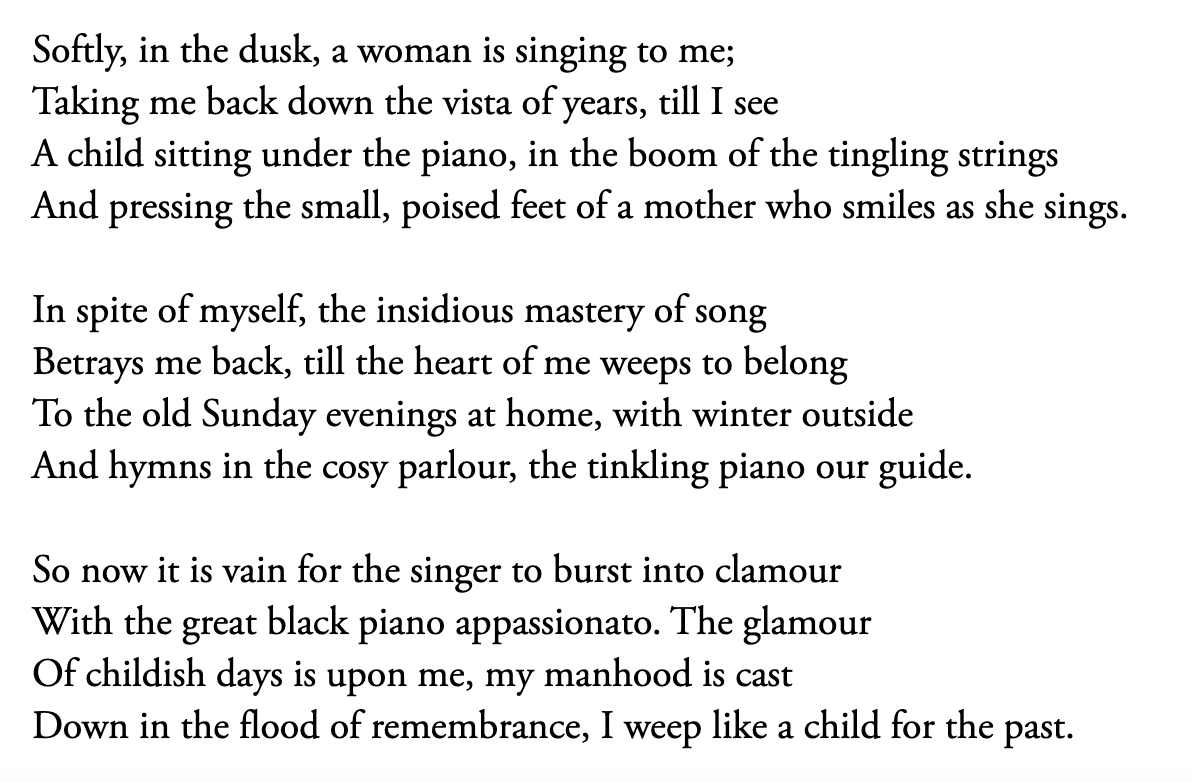 Softly, in the dusk, a woman is singing to me;
Taking me back down the vista of years, till I see
A child sitting under the piano, in the boom of the tingling strings
And pressing the small, poised feet of a mother who smiles as she sings.

In spite of myself, the insidious mastery of song
Betrays me back, till the heart of me weeps to belong
To the old Sunday evenings at home, with winter outside
And hymns in the cosy parlour, the tinkling piano our guide.

So now it is vain for the singer to burst into clamour
With the great black piano appassionato. The glamour
Of childish days is upon me, my manhood is cast
Down in the flood of remembrance, I weep like a child for the past.